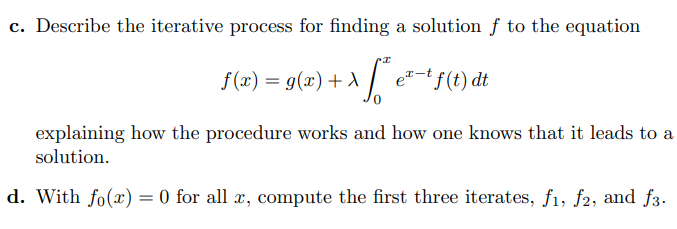 c. Describe the iterative process for finding a solution $f$ to the equation

$$f(x) = g(x) + \lambda \int_0^x e^{x-t} f(t)\, dt$$

explaining how the procedure works and how one knows that it leads to a solution.

d. With $f_0(x) = 0$ for all $x$, compute the first three iterates, $f_1$, $f_2$, and $f_3$.